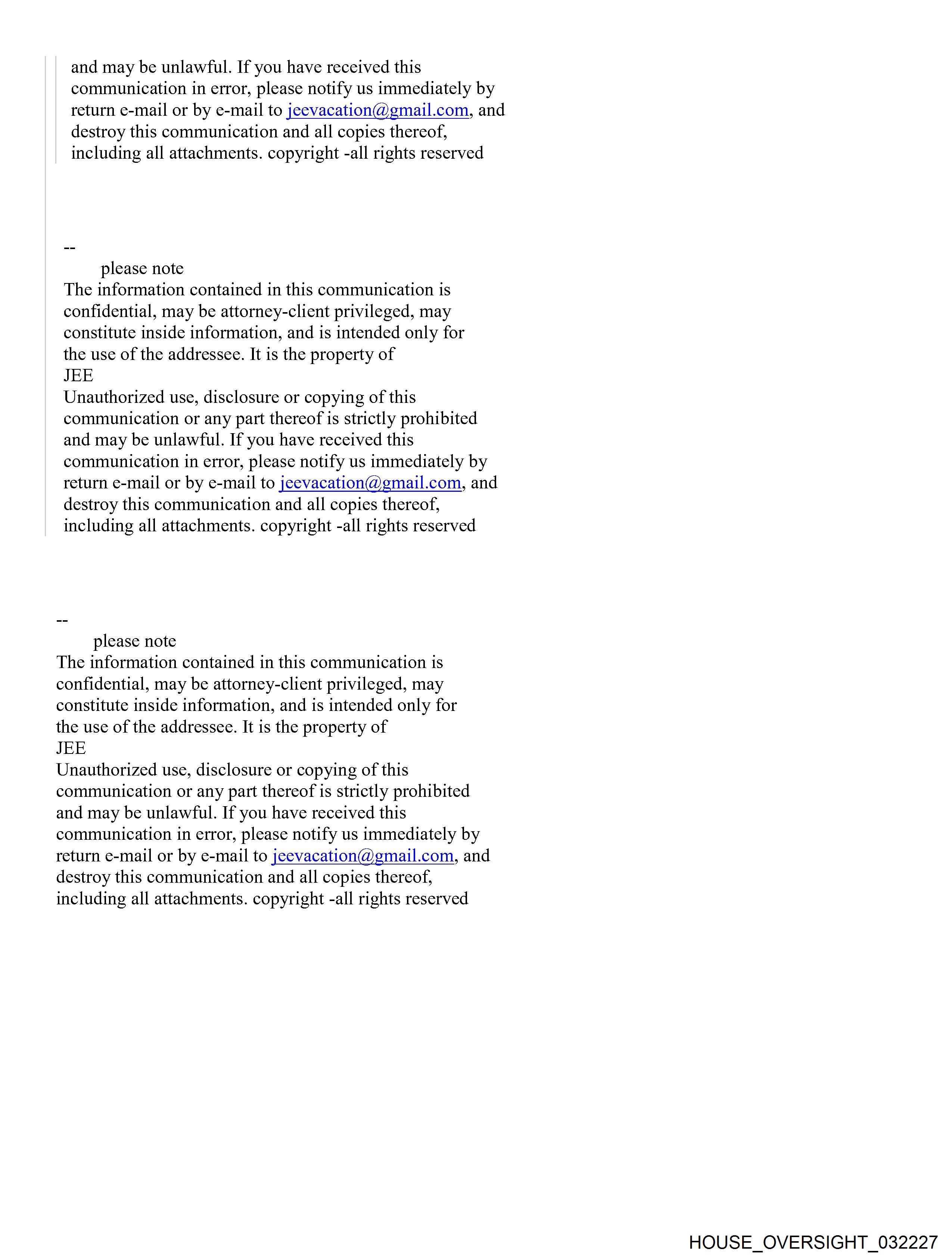 and may be unlawful. If you have received this communication in error, please notify us immediately by return e-mail or by e-mail to jeevacation@gmail.com, and destroy this communication and all copies thereof, including all attachments. copyright -all rights reserved

--
please note
The information contained in this communication is confidential, may be attorney-client privileged, may constitute inside information, and is intended only for the use of the addressee. It is the property of
JEE
Unauthorized use, disclosure or copying of this communication or any part thereof is strictly prohibited and may be unlawful. If you have received this communication in error, please notify us immediately by return e-mail or by e-mail to jeevacation@gmail.com, and destroy this communication and all copies thereof, including all attachments. copyright -all rights reserved

--
please note
The information contained in this communication is confidential, may be attorney-client privileged, may constitute inside information, and is intended only for the use of the addressee. It is the property of
JEE
Unauthorized use, disclosure or copying of this communication or any part thereof is strictly prohibited and may be unlawful. If you have received this communication in error, please notify us immediately by return e-mail or by e-mail to jeevacation@gmail.com, and destroy this communication and all copies thereof, including all attachments. copyright -all rights reserved

HOUSE_OVERSIGHT_032227